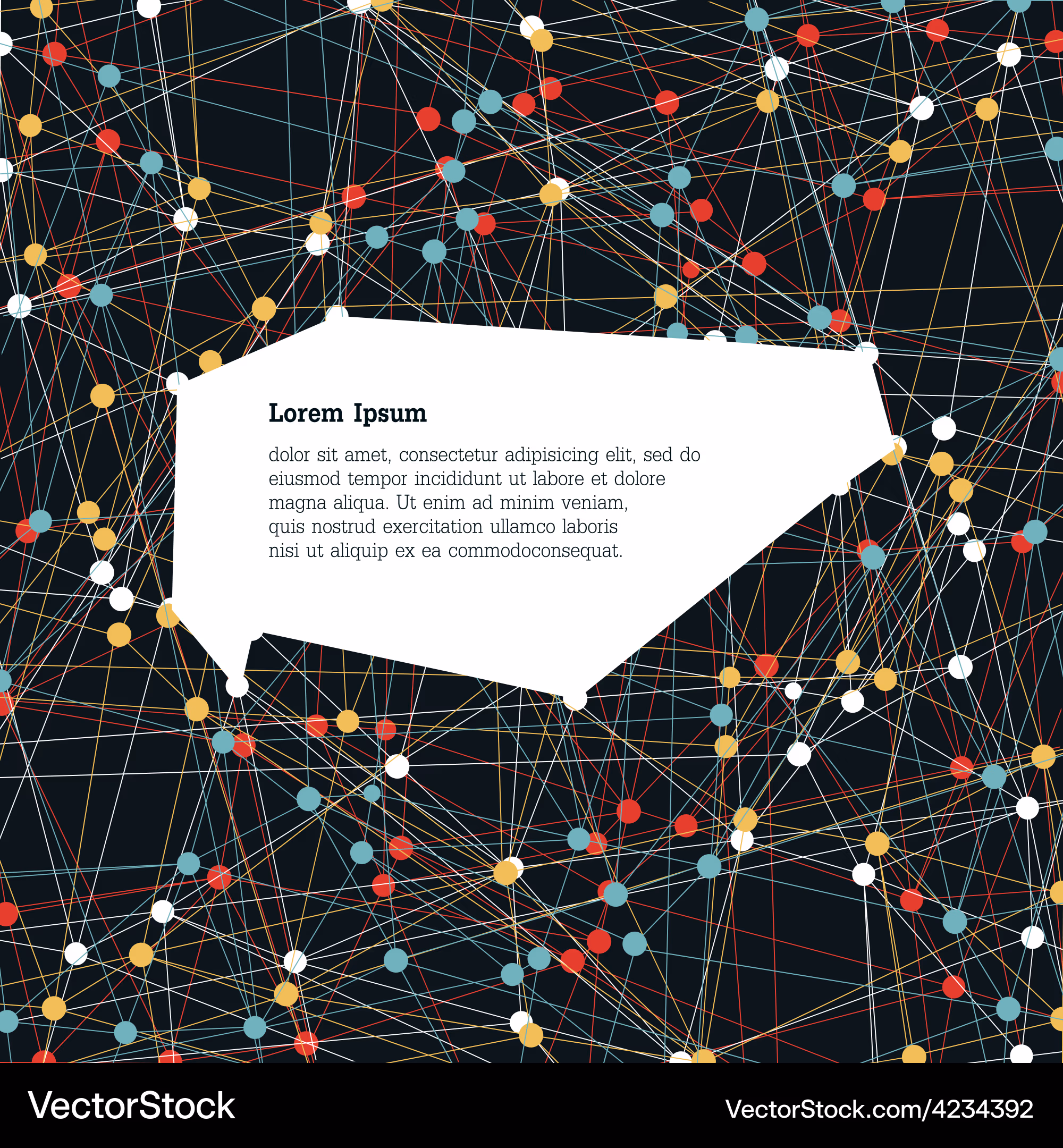 Lorem Ipsum

dolor sit amet, consectetur adipisicing elit, sed do eiusmod tempor incididunt ut labore et dolore magna aliqua. Ut enim ad minim veniam, quis nostrud exercitation ullamco laboris nisi ut aliquip ex ea commodoconsequat.

VectorStock

VectorStock.com/4234392